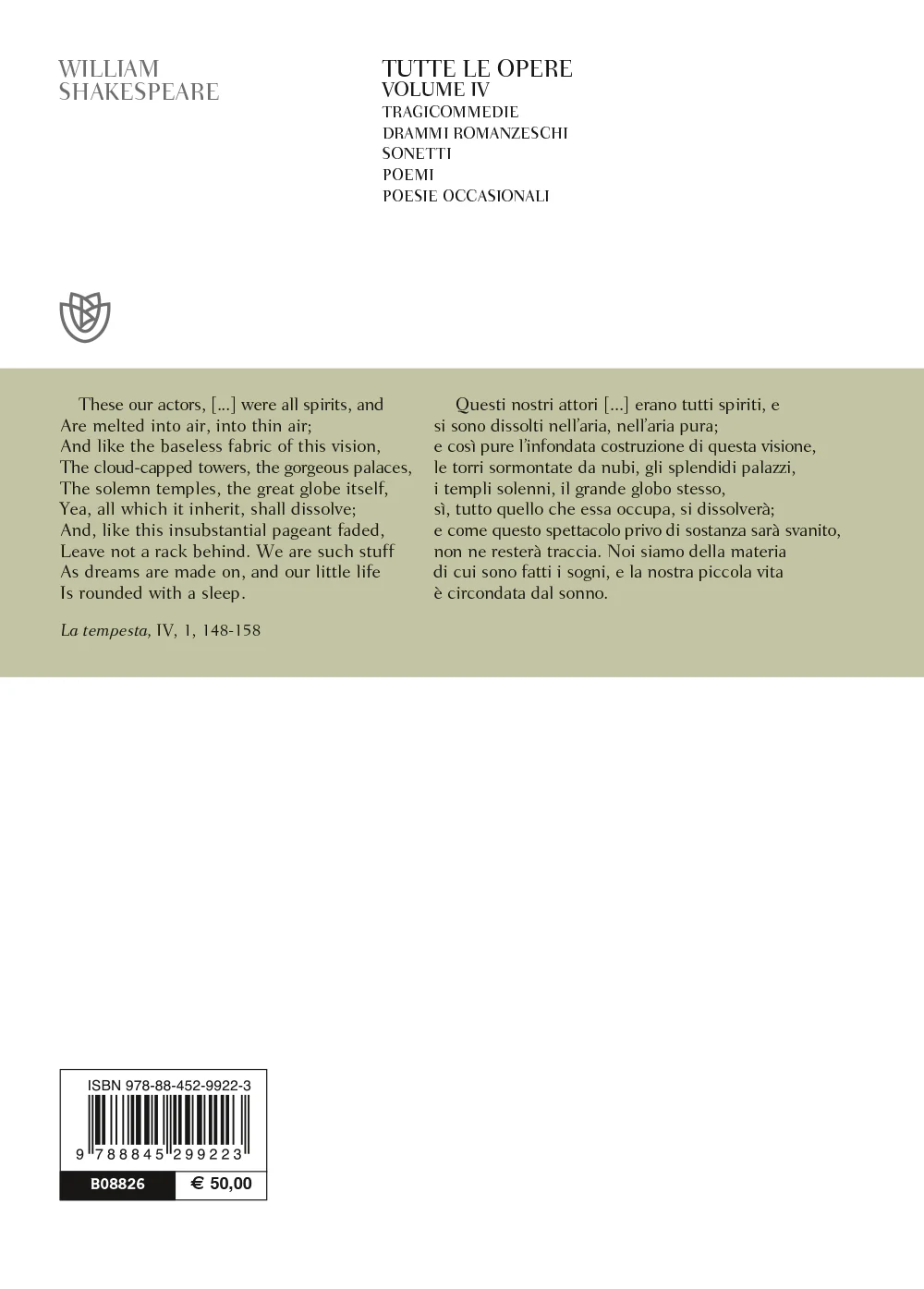 WILLIAM
SHAKESPEARE

TUTTE LE OPERE
VOLUME IV
TRAGICOMMEDIE
DRAMMI ROMANZESCHI
SONETTI
POEMI
POESIE OCCASIONALI

These our actors, [...] were all spirits, and
Are melted into air, into thin air;
And like the baseless fabric of this vision,
The cloud-capped towers, the gorgeous palaces,
The solemn temples, the great globe itself,
Yea, all which it inherit, shall dissolve;
And, like this insubstantial pageant faded,
Leave not a rack behind. We are such stuff
As dreams are made on, and our little life
Is rounded with a sleep.

La tempesta, IV, 1, 148-158

Questi nostri attori [...] erano tutti spiriti, e
si sono dissolti nell'aria, nell'aria pura;
e così pure l'infondata costruzione di questa visione,
le torri sormontate da nubi, gli splendidi palazzi,
i templi solenni, il grande globo stesso,
sì, tutto quello che essa occupa, si dissolverà;
e come questo spettacolo privo di sostanza sarà svanito,
non ne resterà traccia. Noi siamo della materia
di cui sono fatti i sogni, e la nostra piccola vita
è circondata dal sonno.

ISBN 978-88-452-9922-3
9 788845 299223

B08826
€ 50,00